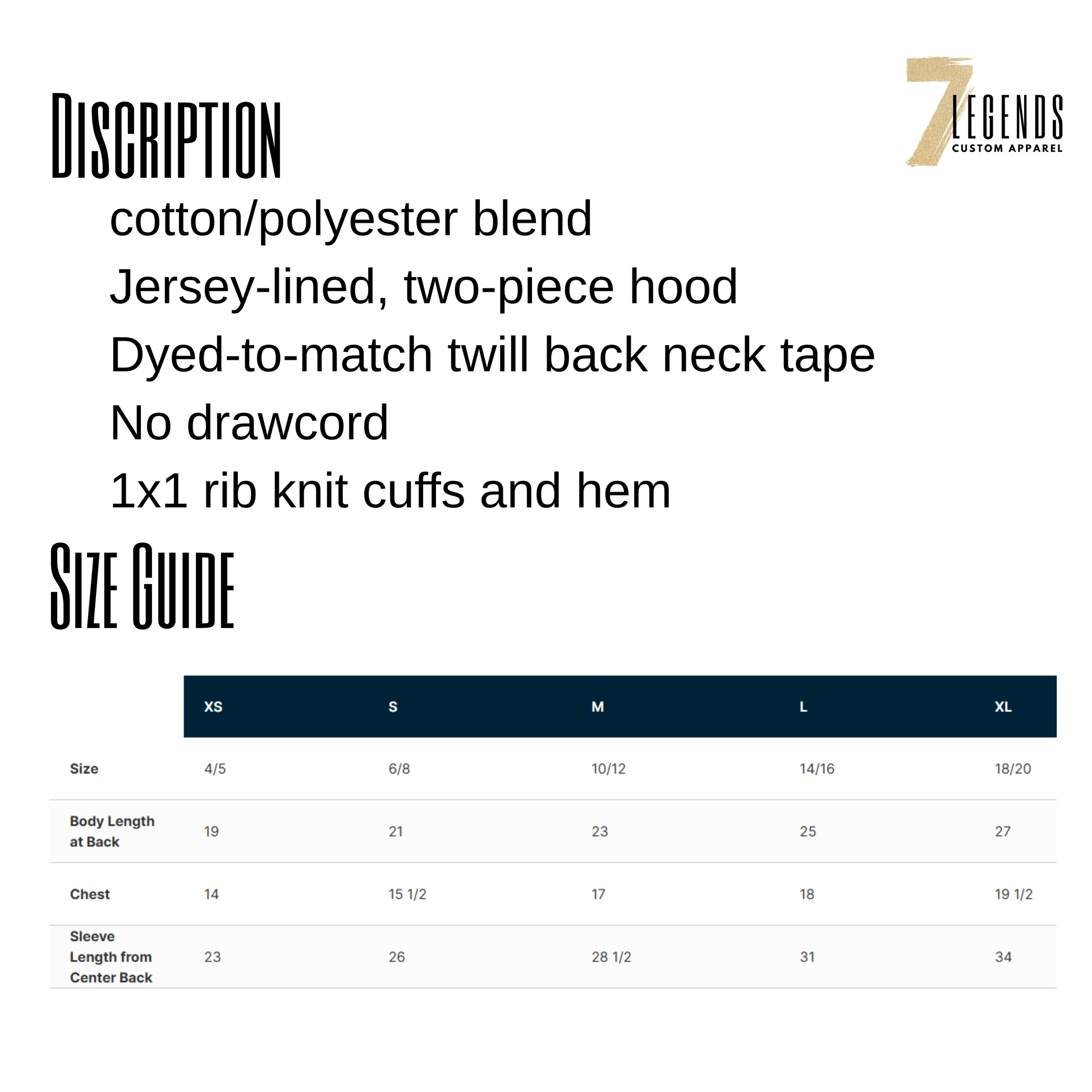 DISCRIPTION

7 LEGENDS
CUSTOM APPAREL

cotton/polyester blend

Jersey-lined, two-piece hood

Dyed-to-match twill back neck tape

No drawcord

1x1 rib knit cuffs and hem

SIZE GUIDE

| | XS | S | M | L | XL |
|---|---|---|---|---|---|
| Size | 4/5 | 6/8 | 10/12 | 14/16 | 18/20 |
| Body Length at Back | 19 | 21 | 23 | 25 | 27 |
| Chest | 14 | 15 1/2 | 17 | 18 | 19 1/2 |
| Sleeve Length from Center Back | 23 | 26 | 28 1/2 | 31 | 34 |